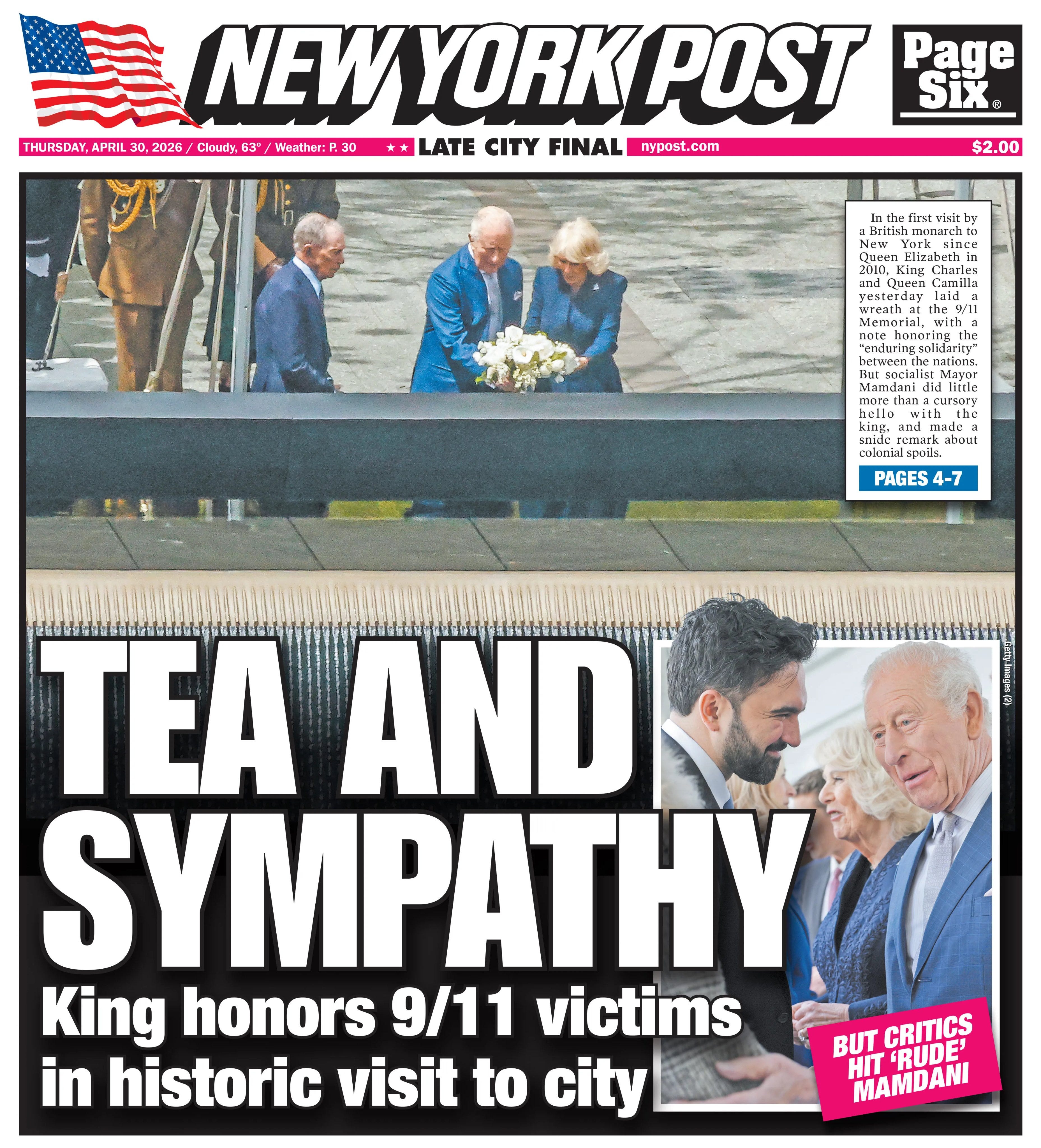 NEW YORK POST

Page Six®

THURSDAY, APRIL 30, 2026 / Cloudy, 63° / Weather: P. 30 ★★ LATE CITY FINAL nypost.com $2.00

In the first visit by a British monarch to New York since Queen Elizabeth in 2010, King Charles and Queen Camilla yesterday laid a wreath at the 9/11 Memorial, with a note honoring the "enduring solidarity" between the nations. But socialist Mayor Mamdani did little more than a cursory hello with the king, and made a snide remark about colonial spoils.

PAGES 4-7

Getty Images (2)

TEA AND SYMPATHY

King honors 9/11 victims in historic visit to city

BUT CRITICS HIT 'RUDE' MAMDANI